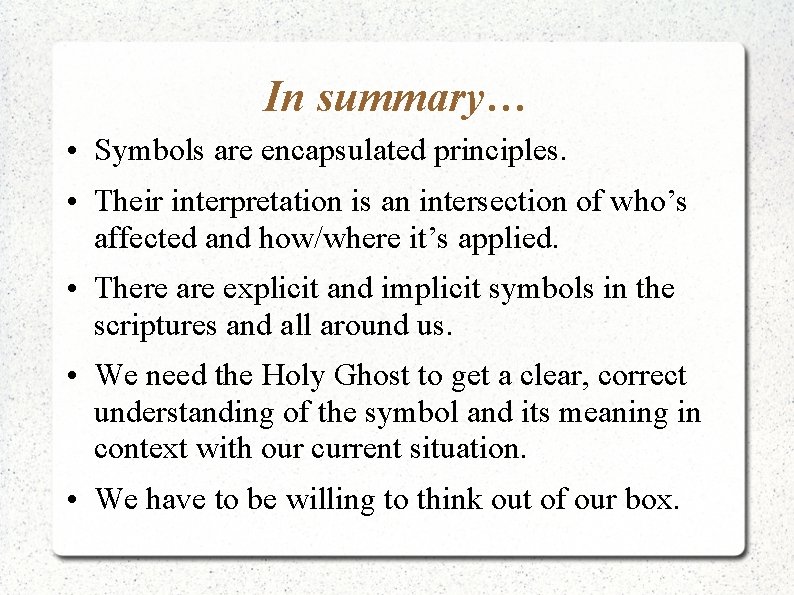 In summary…

• Symbols are encapsulated principles.

• Their interpretation is an intersection of who’s affected and how/where it’s applied.

• There are explicit and implicit symbols in the scriptures and all around us.

• We need the Holy Ghost to get a clear, correct understanding of the symbol and its meaning in context with our current situation.

• We have to be willing to think out of our box.